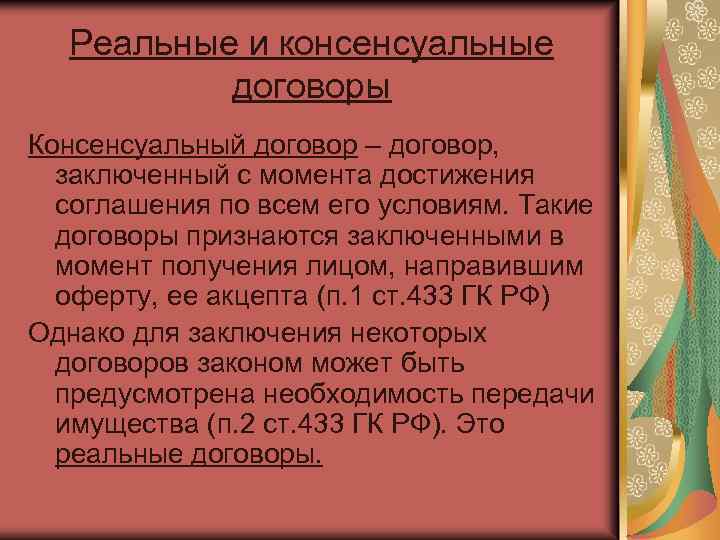 Реальные и консенсуальные договоры

Консенсуальный договор – договор, заключенный с момента достижения соглашения по всем его условиям. Такие договоры признаются заключенными в момент получения лицом, направившим оферту, ее акцепта (п.1 ст.433 ГК РФ)

Однако для заключения некоторых договоров законом может быть предусмотрена необходимость передачи имущества (п.2 ст.433 ГК РФ). Это реальные договоры.